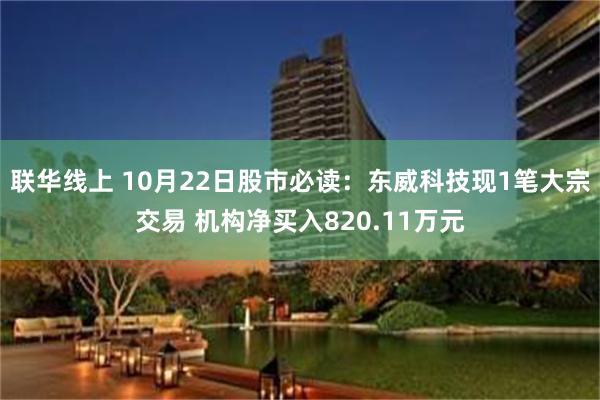 联华线上 10月22日股市必读：东威科技现1笔大宗交易 机构净买入820.11万元